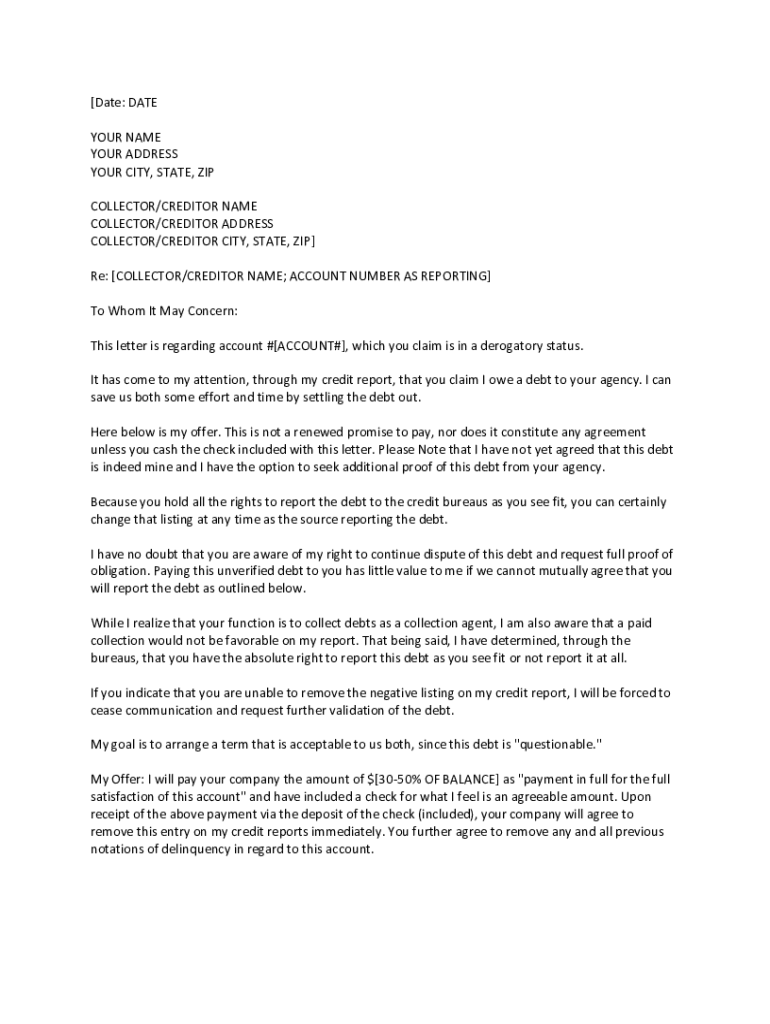 [Date: DATE

YOUR NAME
YOUR ADDRESS
YOUR CITY, STATE, ZIP

COLLECTOR/CREDITOR NAME
COLLECTOR/CREDITOR ADDRESS
COLLECTOR/CREDITOR CITY, STATE, ZIP]

Re: [COLLECTOR/CREDITOR NAME; ACCOUNT NUMBER AS REPORTING]

To Whom It May Concern:

This letter is regarding account #[ACCOUNT#], which you claim is in a derogatory status.

It has come to my attention, through my credit report, that you claim I owe a debt to your agency. I can save us both some effort and time by settling the debt out.

Here below is my offer. This is not a renewed promise to pay, nor does it constitute any agreement unless you cash the check included with this letter. Please Note that I have not yet agreed that this debt is indeed mine and I have the option to seek additional proof of this debt from your agency.

Because you hold all the rights to report the debt to the credit bureaus as you see fit, you can certainly change that listing at any time as the source reporting the debt.

I have no doubt that you are aware of my right to continue dispute of this debt and request full proof of obligation. Paying this unverified debt to you has little value to me if we cannot mutually agree that you will report the debt as outlined below.

While I realize that your function is to collect debts as a collection agent, I am also aware that a paid collection would not be favorable on my report. That being said, I have determined, through the bureaus, that you have the absolute right to report this debt as you see fit or not report it at all.

If you indicate that you are unable to remove the negative listing on my credit report, I will be forced to cease communication and request further validation of the debt.

My goal is to arrange a term that is acceptable to us both, since this debt is "questionable."

My Offer: I will pay your company the amount of $[30-50% OF BALANCE] as "payment in full for the full satisfaction of this account" and have included a check for what I feel is an agreeable amount. Upon receipt of the above payment via the deposit of the check (included), your company will agree to remove this entry on my credit reports immediately. You further agree to remove any and all previous notations of delinquency in regard to this account.